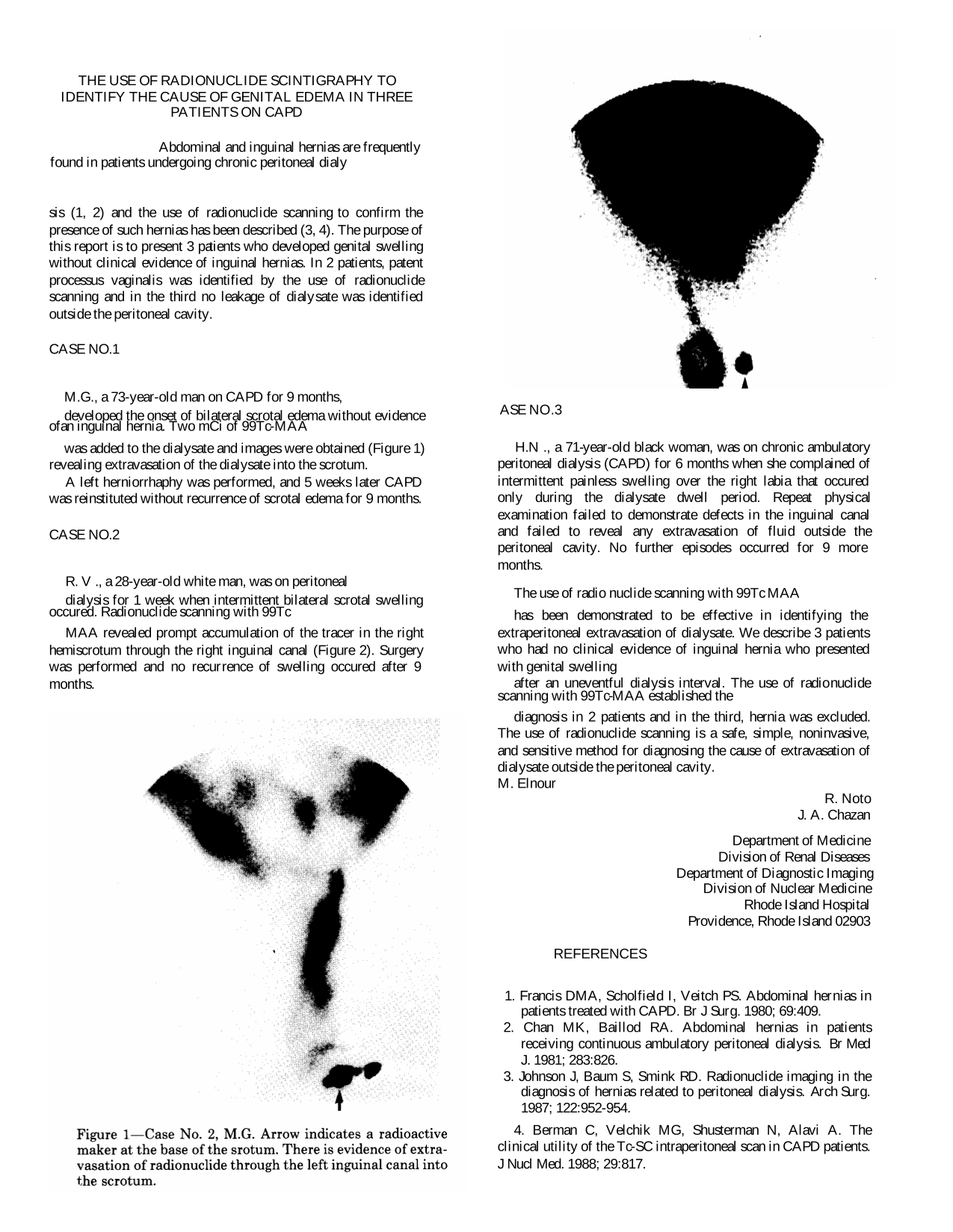 THE USE OF RADIONUCLIDE SCINTIGRAPHY TO IDENTIFY THE CAUSE OF GENITAL EDEMA IN THREE PATIENTS ON CAPD

Abdominal and inguinal hernias are frequently found in patients undergoing chronic peritoneal dialy

sis (1, 2) and the use of radionuclide scanning to confirm the presence of such hernias has been described (3, 4). The purpose of this report is to present 3 patients who developed genital swelling without clinical evidence of inguinal hernias. In 2 patients, patent processus vaginalis was identified by the use of radionuclide scanning and in the third no leakage of dialysate was identified outside the peritoneal cavity.

CASE NO.1

M.G., a 73-year-old man on CAPD for 9 months,

developed the onset of bilateral scrotal edema without evidence ofan inguinal hernia. Two mCi of 99Tc-MAA

was added to the dialysate and images were obtained (Figure 1) revealing extravasation of the dialysate into the scrotum.

A left herniorrhaphy was performed, and 5 weeks later CAPD was reinstituted without recurrence of scrotal edema for 9 months.

CASE NO.2

R. V ., a 28-year-old white man, was on peritoneal

dialysis for 1 week when intermittent bilateral scrotal swelling occured. Radionuclide scanning with 99Tc

MAA revealed prompt accumulation of the tracer in the right hemiscrotum through the right inguinal canal (Figure 2). Surgery was performed and no recurrence of swelling occured after 9 months.

Figure 1—Case No. 2, M.G. Arrow indicates a radioactive maker at the base of the srotum. There is evidence of extravasation of radionuclide through the left inguinal canal into the scrotum.

ASE NO.3

H.N ., a 71-year-old black woman, was on chronic ambulatory peritoneal dialysis (CAPD) for 6 months when she complained of intermittent painless swelling over the right labia that occured only during the dialysate dwell period. Repeat physical examination failed to demonstrate defects in the inguinal canal and failed to reveal any extravasation of fluid outside the peritoneal cavity. No further episodes occurred for 9 more months.

The use of radio nuclide scanning with 99Tc MAA

has been demonstrated to be effective in identifying the extraperitoneal extravasation of dialysate. We describe 3 patients who had no clinical evidence of inguinal hernia who presented with genital swelling

after an uneventful dialysis interval. The use of radionuclide scanning with 99Tc-MAA established the

diagnosis in 2 patients and in the third, hernia was excluded. The use of radionuclide scanning is a safe, simple, noninvasive, and sensitive method for diagnosing the cause of extravasation of dialysate outside the peritoneal cavity.
M. Elnour

R. Noto
J. A. Chazan

Department of Medicine
Division of Renal Diseases
Department of Diagnostic Imaging
Division of Nuclear Medicine
Rhode Island Hospital
Providence, Rhode Island 02903

REFERENCES

1. Francis DMA, Scholfield I, Veitch PS. Abdominal hernias in patients treated with CAPD. Br J Surg. 1980; 69:409.
2. Chan MK, Baillod RA. Abdominal hernias in patients receiving continuous ambulatory peritoneal dialysis. Br Med J. 1981; 283:826.
3. Johnson J, Baum S, Smink RD. Radionuclide imaging in the diagnosis of hernias related to peritoneal dialysis. Arch Surg. 1987; 122:952-954.

4. Berman C, Velchik MG, Shusterman N, Alavi A. The clinical utility of the Tc-SC intraperitoneal scan in CAPD patients. J Nucl Med. 1988; 29:817.